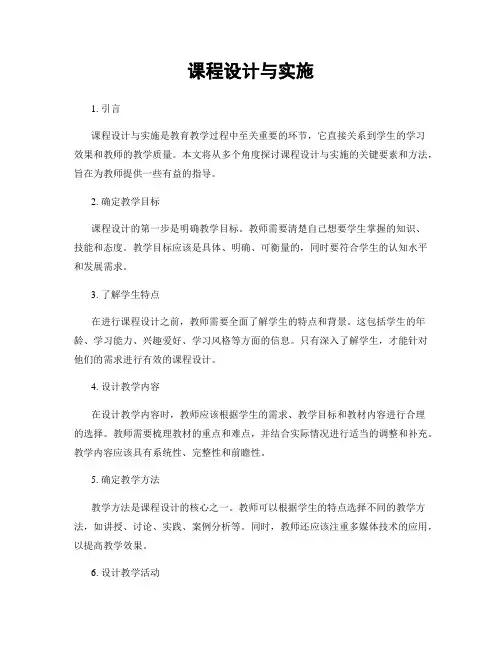 课程设计与实施

1. 引言

课程设计与实施是教育教学过程中至关重要的环节，它直接关系到学生的学习效果和教师的教学质量。本文将从多个角度探讨课程设计与实施的关键要素和方法，旨在为教师提供一些有益的指导。

2. 确定教学目标

课程设计的第一步是明确教学目标。教师需要清楚自己想要学生掌握的知识、技能和态度。教学目标应该是具体、明确、可衡量的，同时要符合学生的认知水平和发展需求。

3. 了解学生特点

在进行课程设计之前，教师需要全面了解学生的特点和背景。这包括学生的年龄、学习能力、兴趣爱好、学习风格等方面的信息。只有深入了解学生，才能针对他们的需求进行有效的课程设计。

4. 设计教学内容

在设计教学内容时，教师应该根据学生的需求、教学目标和教材内容进行合理的选择。教师需要梳理教材的重点和难点，并结合实际情况进行适当的调整和补充。教学内容应该具有系统性、完整性和前瞻性。

5. 确定教学方法

教学方法是课程设计的核心之一。教师可以根据学生的特点选择不同的教学方法，如讲授、讨论、实践、案例分析等。同时，教师还应该注重多媒体技术的应用，以提高教学效果。

6. 设计教学活动